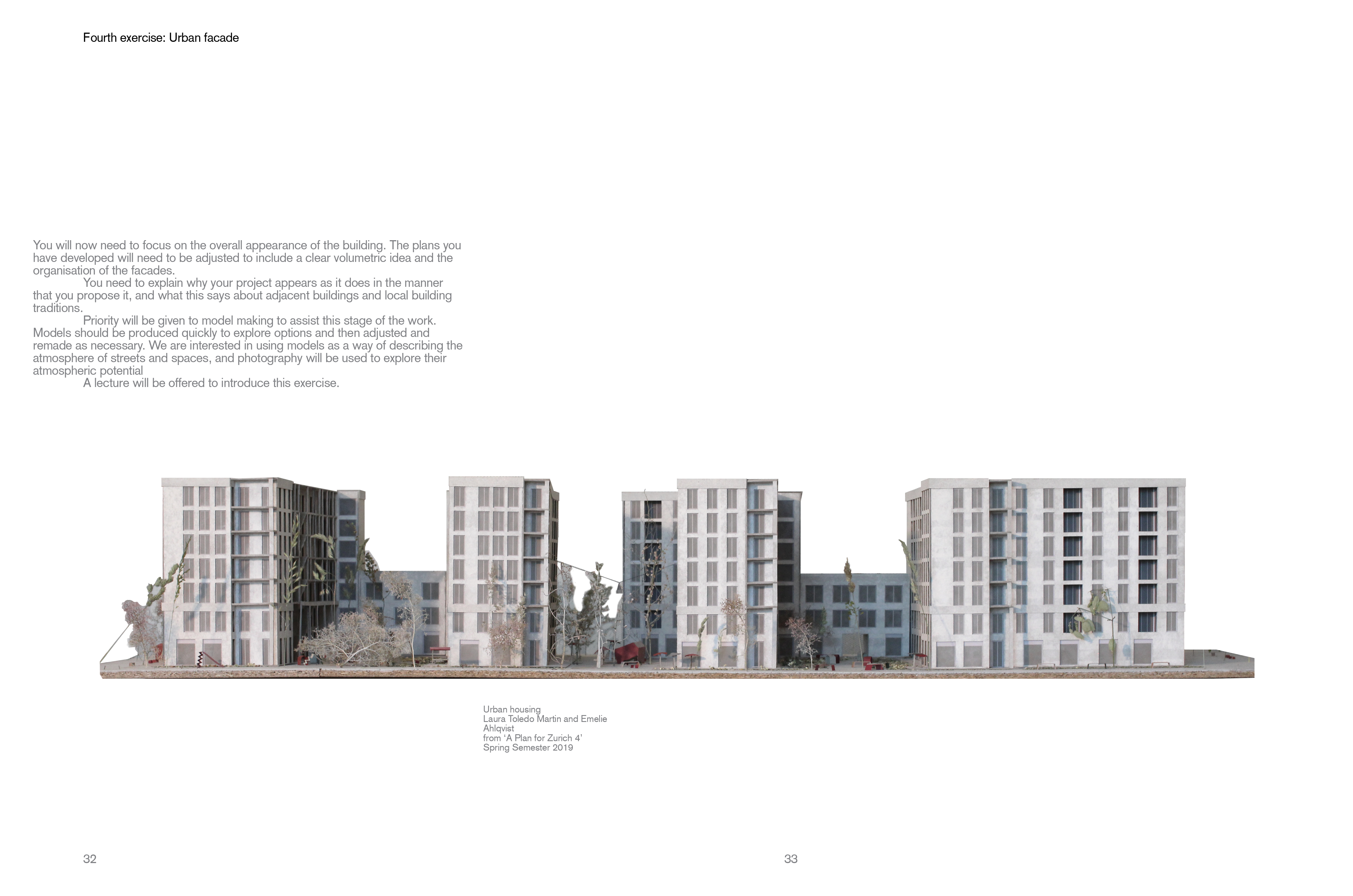 Fourth exercise: Urban facade

You will now need to focus on the overall appearance of the building. The plans you have developed will need to be adjusted to include a clear volumetric idea and the organisation of the facades.

You need to explain why your project appears as it does in the manner that you propose it, and what this says about adjacent buildings and local building traditions.

Priority will be given to model making to assist this stage of the work. Models should be produced quickly to explore options and then adjusted and remade as necessary. We are interested in using models as a way of describing the atmosphere of streets and spaces, and photography will be used to explore their atmospheric potential

A lecture will be offered to introduce this exercise.

Urban housing
Laura Toledo Martin and Emelie Ahlqvist
from 'A Plan for Zurich 4'
Spring Semester 2019

32

33